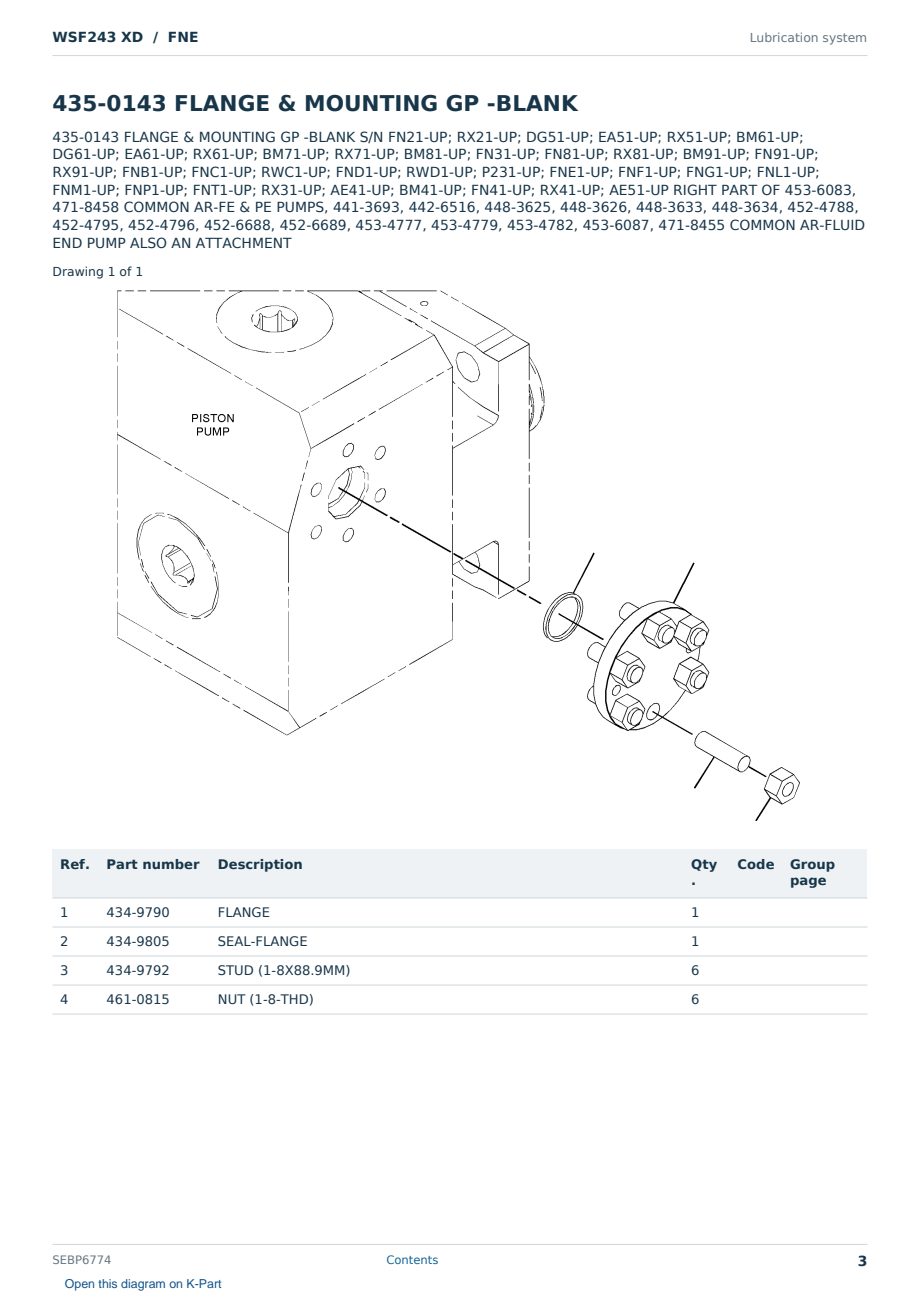 WSF243 XD / FNE

Lubrication system

435-0143 FLANGE & MOUNTING GP -BLANK

435-0143 FLANGE & MOUNTING GP -BLANK S/N FN21-UP; RX21-UP; DG51-UP; EA51-UP; RX51-UP; BM61-UP; DG61-UP; EA61-UP; RX61-UP; BM71-UP; RX71-UP; BM81-UP; FN31-UP; FN81-UP; RX81-UP; BM91-UP; FN91-UP; RX91-UP; FNB1-UP; FNC1-UP; RWC1-UP; FND1-UP; RWD1-UP; P231-UP; FNE1-UP; FNF1-UP; FNG1-UP; FNL1-UP; FNM1-UP; FNP1-UP; FNT1-UP; RX31-UP; AE41-UP; BM41-UP; FN41-UP; RX41-UP; AE51-UP RIGHT PART OF 453-6083, 471-8458 COMMON AR-FE & PE PUMPS, 441-3693, 442-6516, 448-3625, 448-3626, 448-3633, 448-3634, 452-4788, 452-4795, 452-4796, 452-6688, 452-6689, 453-4777, 453-4779, 453-4782, 453-6087, 471-8455 COMMON AR-FLUID END PUMP ALSO AN ATTACHMENT

Drawing 1 of 1

PISTON PUMP

| Ref. | Part number | Description | Qty . | Code | Group page |
|---|---|---|---|---|---|
| 1 | 434-9790 | FLANGE | 1 | | |
| 2 | 434-9805 | SEAL-FLANGE | 1 | | |
| 3 | 434-9792 | STUD (1-8X88.9MM) | 6 | | |
| 4 | 461-0815 | NUT (1-8-THD) | 6 | | |

SEBP6774

Contents

3

Open this diagram on K-Part